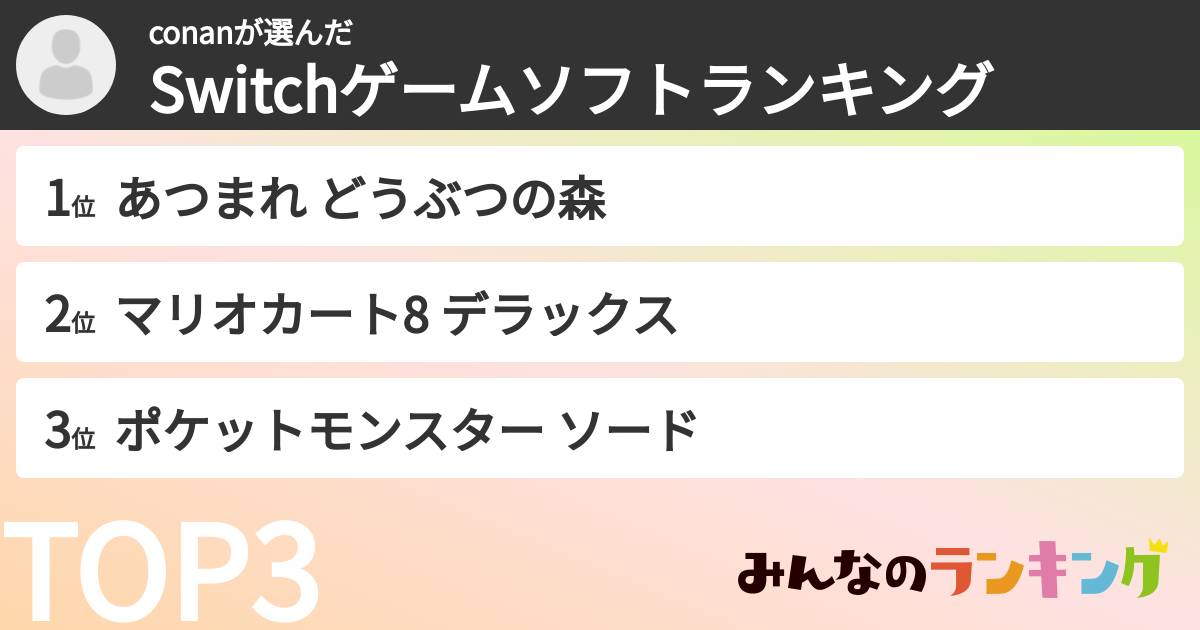 conanが選んだ
Switchゲームソフトランキング

1位 あつまれ どうぶつの森

2位 マリオカート8 デラックス

3位 ポケットモンスター ソード

TOP3

みんなのランキング